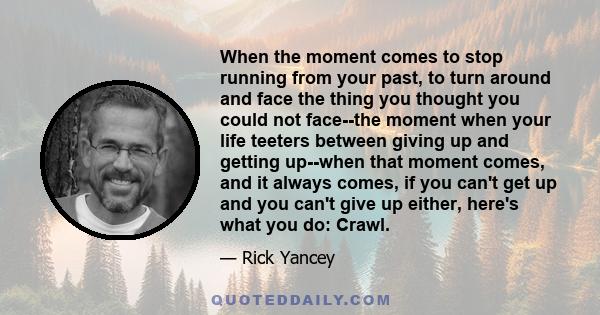 When the moment comes to stop running from your past, to turn around and face the thing you thought you could not face--the moment when your life teeters between giving up and getting up--when that moment comes, and it always comes, if you can't get up and you can't give up either, here's what you do: Crawl.

— Rick Yancey

QUOTEDDAILY.COM